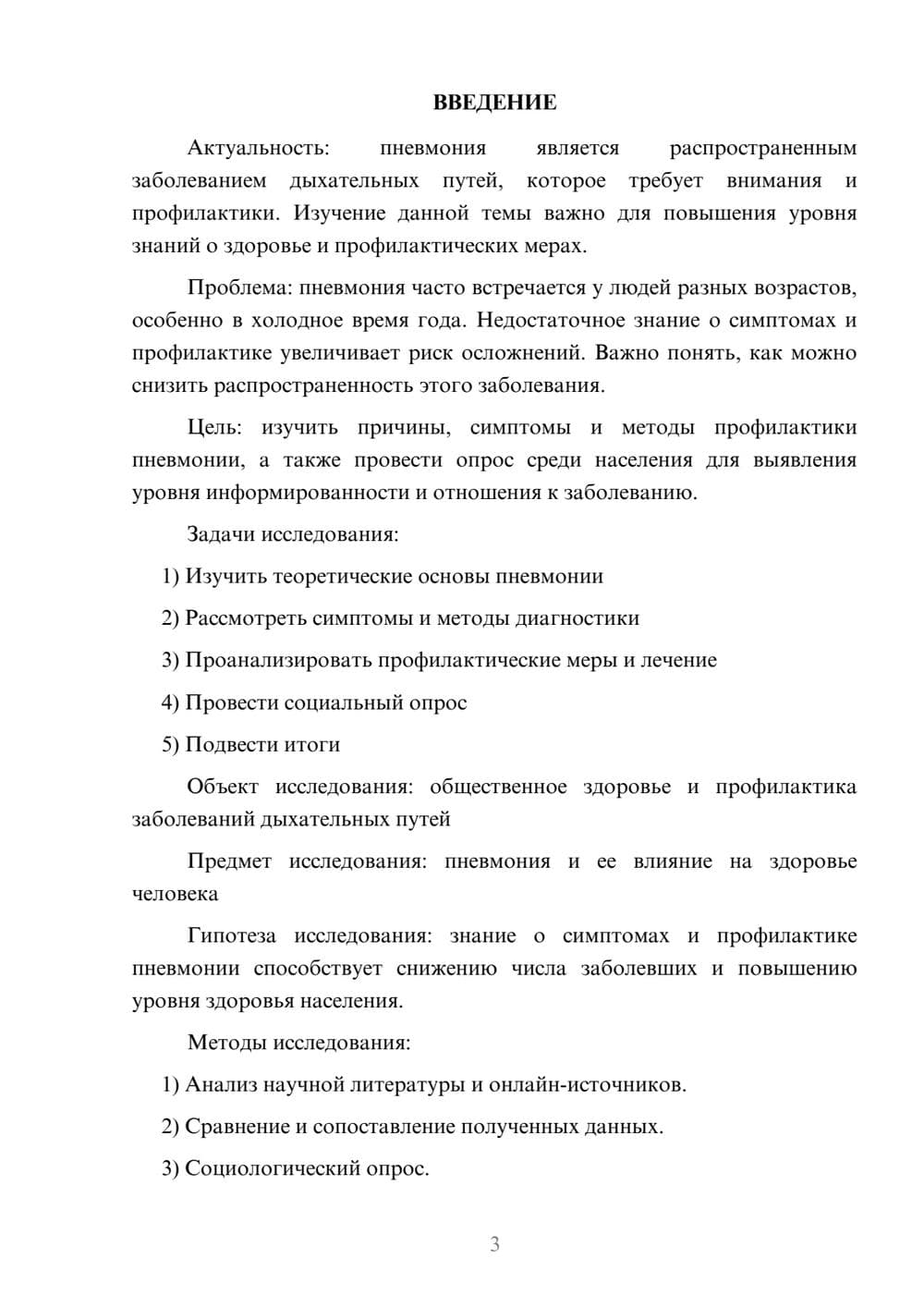 ВВЕДЕНИЕ

Актуальность: пневмония является распространенным заболеванием дыхательных путей, которое требует внимания и профилактики. Изучение данной темы важно для повышения уровня знаний о здоровье и профилактических мерах.

Проблема: пневмония часто встречается у людей разных возрастов, особенно в холодное время года. Недостаточное знание о симптомах и профилактике увеличивает риск осложнений. Важно понять, как можно снизить распространенность этого заболевания.

Цель: изучить причины, симптомы и методы профилактики пневмонии, а также провести опрос среди населения для выявления уровня информированности и отношения к заболеванию.

Задачи исследования:

1) Изучить теоретические основы пневмонии

2) Рассмотреть симптомы и методы диагностики

3) Проанализировать профилактические меры и лечение

4) Провести социальный опрос

5) Подвести итоги

Объект исследования: общественное здоровье и профилактика заболеваний дыхательных путей

Предмет исследования: пневмония и ее влияние на здоровье человека

Гипотеза исследования: знание о симптомах и профилактике пневмонии способствует снижению числа заболевших и повышению уровня здоровья населения.

Методы исследования:

1) Анализ научной литературы и онлайн-источников.

2) Сравнение и сопоставление полученных данных.

3) Социологический опрос.

3